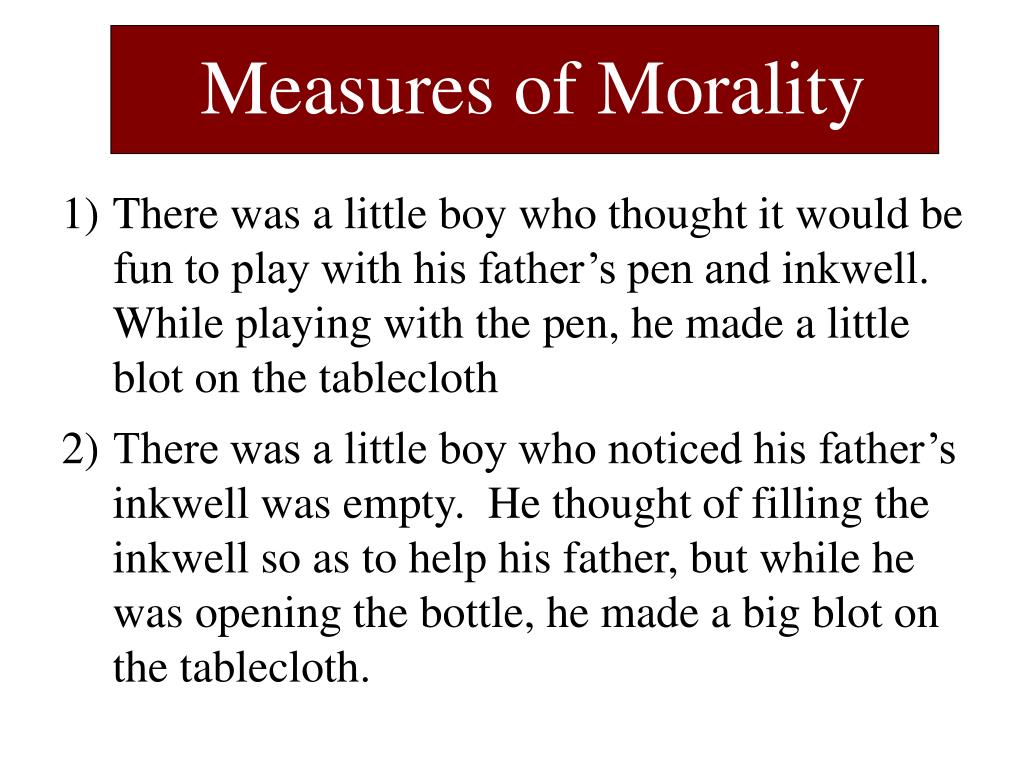 Measures of Morality

1) There was a little boy who thought it would be fun to play with his father’s pen and inkwell. While playing with the pen, he made a little blot on the tablecloth

2) There was a little boy who noticed his father’s inkwell was empty.  He thought of filling the inkwell so as to help his father, but while he was opening the bottle, he made a big blot on the tablecloth.